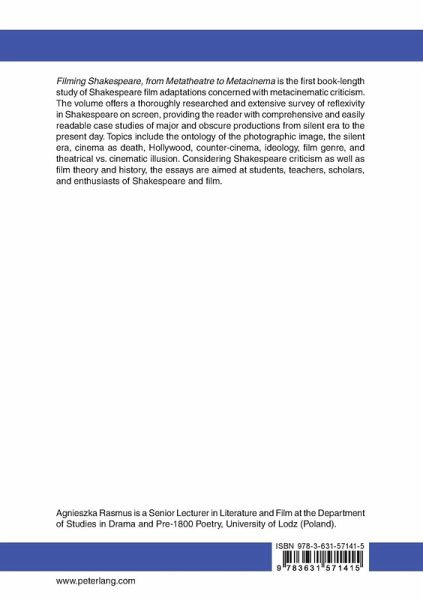 Filming Shakespeare, from Metatheatre to Metacinema is the first book-length study of Shakespeare film adaptations concerned with metacinematic criticism. The volume offers a thoroughly researched and extensive survey of reflexivity in Shakespeare on screen, providing the reader with comprehensive and easily readable case studies of major and obscure productions from silent era to the present day. Topics include the ontology of the photographic image, the silent era, cinema as death, Hollywood, counter-cinema, ideology, film genre, and theatrical vs. cinematic illusion. Considering Shakespeare criticism as well as film theory and history, the essays are aimed at students, teachers, scholars, and enthusiasts of Shakespeare and film.

Agnieszka Rasmus is a Senior Lecturer in Literature and Film at the Department of Studies in Drama and Pre-1800 Poetry, University of Lodz (Poland).

ISBN 978-3-631-57141-5

9 783631 571415

www.peterlang.com